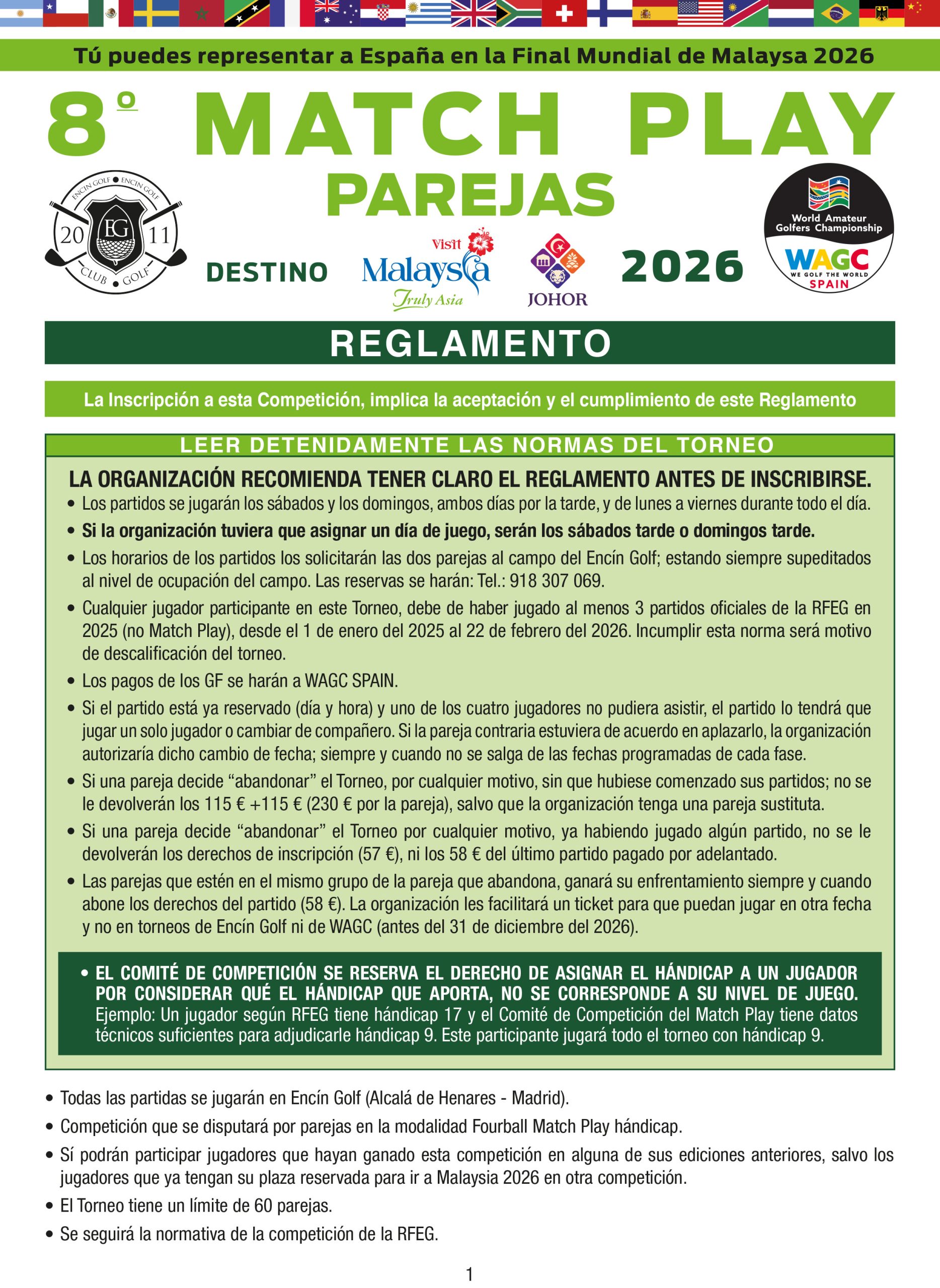 Tú puedes representar a España en la Final Mundial de Malaysa 2026

8º MATCH PLAY

PAREJAS

ENCÍN GOLF • ENCÍN GOLF
20 EG 11
CLUB • GOLF

DESTINO

Visit Malaysia Truly Asia

JOHOR

2026

World Amateur Golfers Championship
WAGC
WE GOLF THE WORLD
SPAIN

REGLAMENTO

La Inscripción a esta Competición, implica la aceptación y el cumplimiento de este Reglamento

LEER DETENIDAMENTE LAS NORMAS DEL TORNEO

LA ORGANIZACIÓN RECOMIENDA TENER CLARO EL REGLAMENTO ANTES DE INSCRIBIRSE.

• Los partidos se jugarán los sábados y los domingos, ambos días por la tarde, y de lunes a viernes durante todo el día.
• Si la organización tuviera que asignar un día de juego, serán los sábados tarde o domingos tarde.
• Los horarios de los partidos los solicitarán las dos parejas al campo del Encín Golf; estando siempre supeditados al nivel de ocupación del campo. Las reservas se harán: Tel.: 918 307 069.
• Cualquier jugador participante en este Torneo, debe de haber jugado al menos 3 partidos oficiales de la RFEG en 2025 (no Match Play), desde el 1 de enero del 2025 al 22 de febrero del 2026. Incumplir esta norma será motivo de descalificación del torneo.
• Los pagos de los GF se harán a WAGC SPAIN.
• Si el partido está ya reservado (día y hora) y uno de los cuatro jugadores no pudiera asistir, el partido lo tendrá que jugar un solo jugador o cambiar de compañero. Si la pareja contraria estuviera de acuerdo en aplazarlo, la organización autorizaría dicho cambio de fecha; siempre y cuando no se salga de las fechas programadas de cada fase.
• Si una pareja decide “abandonar” el Torneo, por cualquier motivo, sin que hubiese comenzado sus partidos; no se le devolverán los 115 € +115 € (230 € por la pareja), salvo que la organización tenga una pareja sustituta.
• Si una pareja decide “abandonar” el Torneo por cualquier motivo, ya habiendo jugado algún partido, no se le devolverán los derechos de inscripción (57 €), ni los 58 € del último partido pagado por adelantado.
• Las parejas que estén en el mismo grupo de la pareja que abandona, ganará su enfrentamiento siempre y cuando abone los derechos del partido (58 €). La organización les facilitará un ticket para que puedan jugar en otra fecha y no en torneos de Encín Golf ni de WAGC (antes del 31 de diciembre del 2026).

• EL COMITÉ DE COMPETICIÓN SE RESERVA EL DERECHO DE ASIGNAR EL HÁNDICAP A UN JUGADOR POR CONSIDERAR QUÉ EL HÁNDICAP QUE APORTA, NO SE CORRESPONDE A SU NIVEL DE JUEGO. Ejemplo: Un jugador según RFEG tiene hándicap 17 y el Comité de Competición del Match Play tiene datos técnicos suficientes para adjudicarle hándicap 9. Este participante jugará todo el torneo con hándicap 9.

• Todas las partidas se jugarán en Encín Golf (Alcalá de Henares - Madrid).
• Competición que se disputará por parejas en la modalidad Fourball Match Play hándicap.
• Sí podrán participar jugadores que hayan ganado esta competición en alguna de sus ediciones anteriores, salvo los jugadores que ya tengan su plaza reservada para ir a Malaysia 2026 en otra competición.
• El Torneo tiene un límite de 60 parejas.
• Se seguirá la normativa de la competición de la RFEG.

1